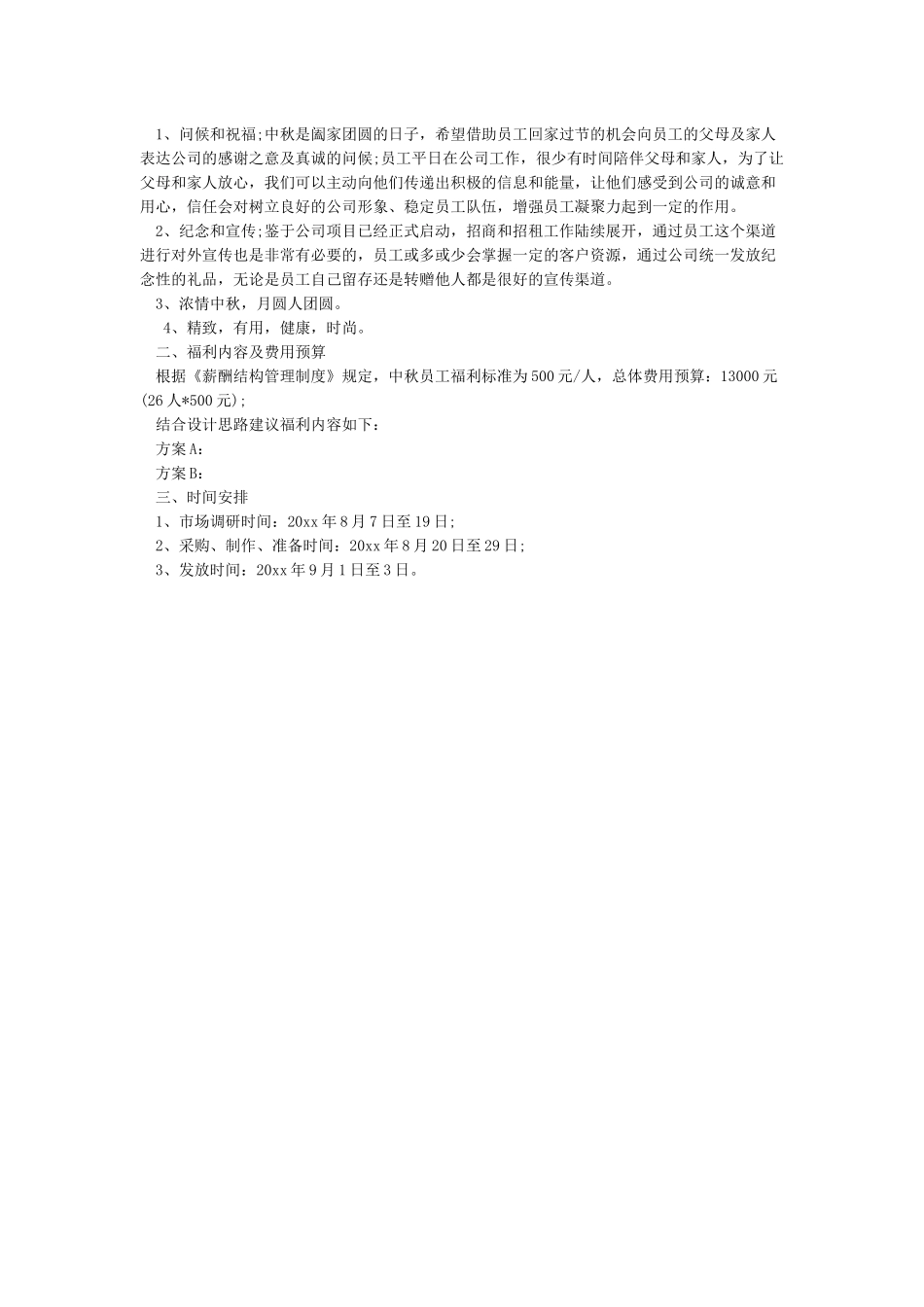 1、问候和祝福;中秋是阖家团圆的日子，希望借助员工回家过节的机会向员工的父母及家人表达公司的感谢之意及真诚的问候;员工平日在公司工作，很少有时间陪伴父母和家人，为了让父母和家人放心，我们可以主动向他们传递出积极的信息和能量，让他们感受到公司的诚意和用心，信任会对树立良好的公司形象、稳定员工队伍，增强员工凝聚力起到一定的作用。

2、纪念和宣传;鉴于公司项目已经正式启动，招商和招租工作陆续展开，通过员工这个渠道进行对外宣传也是非常有必要的，员工或多或少会掌握一定的客户资源，通过公司统一发放纪念性的礼品，无论是员工自己留存还是转赠他人都是很好的宣传渠道。

3、浓情中秋，月圆人团圆。

4、精致，有用，健康，时尚。

二、福利内容及费用预算

根据《薪酬结构管理制度》规定，中秋员工福利标准为500元/人，总体费用预算：13000元(26人*500元);

结合设计思路建议福利内容如下：

方案A:

方案B:

三、时间安排

1、市场调研时间：20xx年8月7日至19日;

2、采购、制作、准备时间：20xx年8月20日至29日;

3、发放时间：20xx年9月1日至3日。